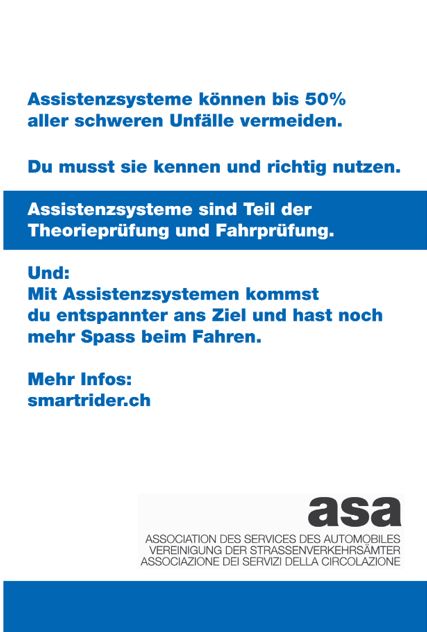 Assistenzsysteme können bis 50% aller schweren Unfälle vermeiden.

Du musst sie kennen und richtig nutzen.

Assistenzsysteme sind Teil der Theorieprüfung und Fahrprüfung.

Und:
Mit Assistenzsystemen kommst du entspannter ans Ziel und hast noch mehr Spass beim Fahren.

Mehr Infos:
smartrider.ch

asa
ASSOCIATION DES SERVICES DES AUTOMOBILES
VEREINIGUNG DER STRASSENVERKEHRSÄMTER
ASSOCIAZIONE DEI SERVIZI DELLA CIRCOLAZIONE